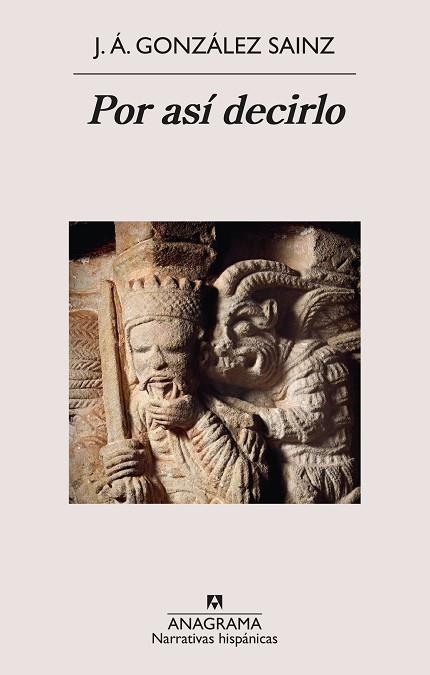 J. Á. GONZÁLEZ SAINZ

Por así decirlo

ANAGRAMA
Narrativas hispánicas